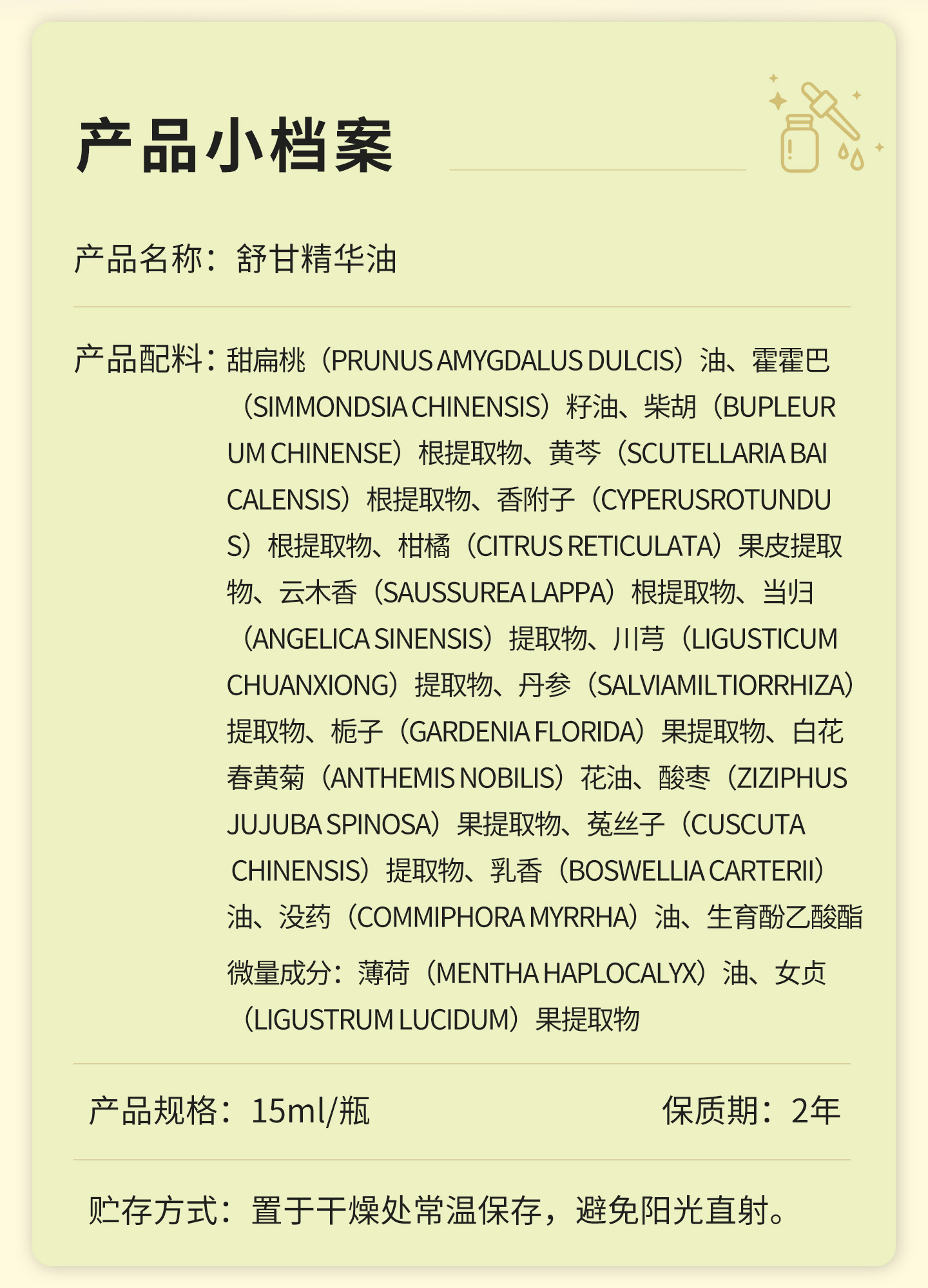 产品小档案

产品名称：舒甘精华油

产品配料：甜扁桃（PRUNUS AMYGDALUS DULCIS）油、霍霍巴（SIMMONDSIA CHINENSIS）籽油、柴胡（BUPLEURUM CHINENSE）根提取物、黄芩（SCUTELLARIA BAICALENSIS）根提取物、香附子（CYPERUSROTUNDUS）根提取物、柑橘（CITRUS RETICULATA）果皮提取物、云木香（SAUSSUREA LAPPA）根提取物、当归（ANGELICA SINENSIS）提取物、川芎（LIGUSTICUM CHUANXIONG）提取物、丹参（SALVIAMILTIORRHIZA）提取物、栀子（GARDENIA FLORIDA）果提取物、白花春黄菊（ANTHEMIS NOBILIS）花油、酸枣（ZIZIPHUS JUJUBA SPINOSA）果提取物、菟丝子（CUSCUTA CHINENSIS）提取物、乳香（BOSWELLIA CARTERII）油、没药（COMMIPHORA MYRRHA）油、生育酚乙酸酯

微量成分：薄荷（MENTHA HAPLOCALYX）油、女贞（LIGUSTRUM LUCIDUM）果提取物

产品规格：15ml/瓶 保质期：2年

贮存方式：置于干燥处常温保存，避免阳光直射。